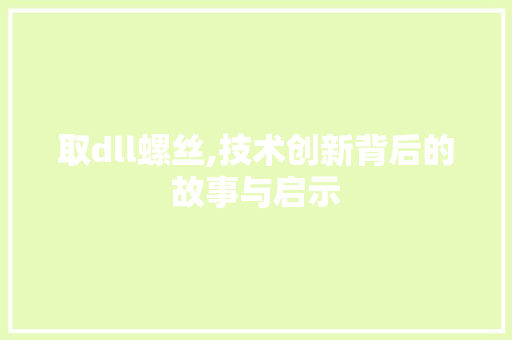 取dll螺丝,技术创新背后的故事与启示